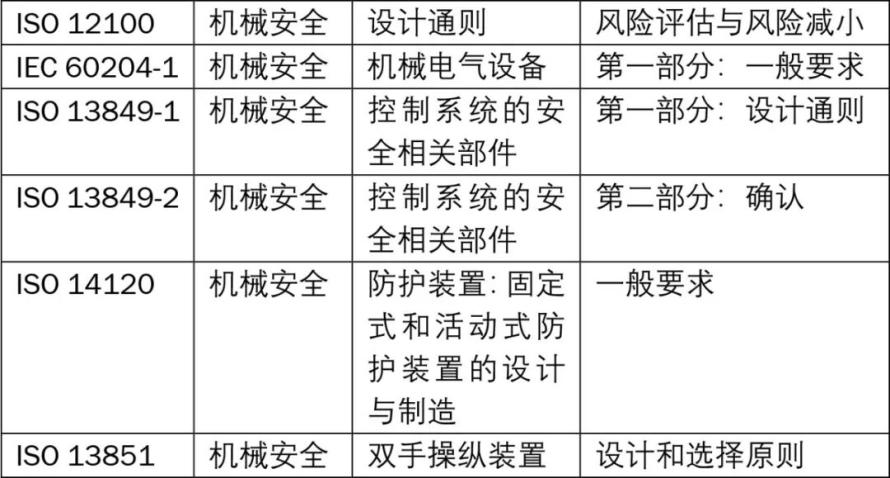 | ISO 12100 | 机械安全 | 设计通则 | 风险评估与风险减小 |
|---|---|---|---|
| IEC 60204-1 | 机械安全 | 机械电气设备 | 第一部分：一般要求 |
| ISO 13849-1 | 机械安全 | 控制系统的安全相关部件 | 第一部分：设计通则 |
| ISO 13849-2 | 机械安全 | 控制系统的安全相关部件 | 第二部分：确认 |
| ISO 14120 | 机械安全 | 防护装置：固定式和活动式防护装置的设计与制造 | 一般要求 |
| ISO 13851 | 机械安全 | 双手操纵装置 | 设计和选择原则 |